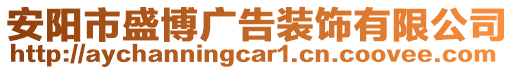 安阳市盛博广告装饰有限公司
http://aychanningcar1.cn.coovee.com